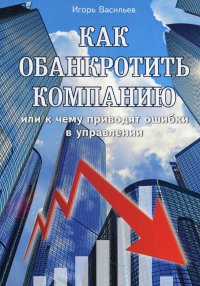 Игорь Васильев

КАК ОБАНКРОТИТЬ КОМПАНИЮ

или к чему приводят ошибки в управлении